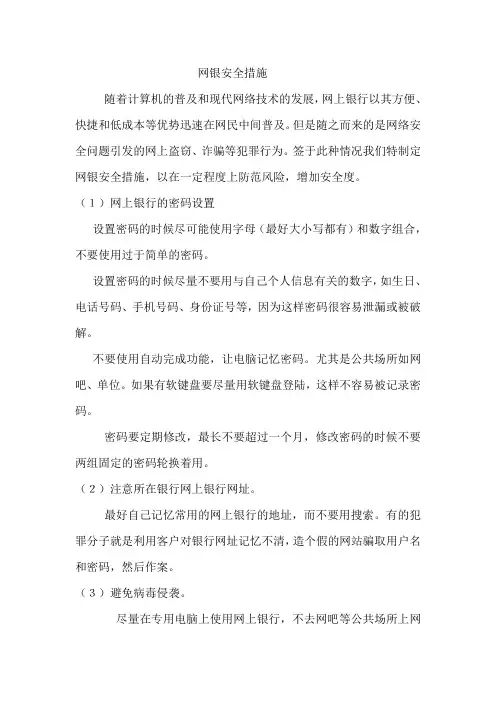 网银安全措施

随着计算机的普及和现代网络技术的发展，网上银行以其方便、快捷和低成本等优势迅速在网民中间普及。但是随之而来的是网络安全问题引发的网上盗窃、诈骗等犯罪行为。签于此种情况我们特制定网银安全措施，以在一定程度上防范风险，增加安全度。

（1）网上银行的密码设置

设置密码的时候尽可能使用字母（最好大小写都有）和数字组合，不要使用过于简单的密码。

设置密码的时候尽量不要用与自己个人信息有关的数字，如生日、电话号码、手机号码、身份证号等，因为这样密码很容易泄漏或被破解。

不要使用自动完成功能，让电脑记忆密码。尤其是公共场所如网吧、单位。如果有软键盘要尽量用软键盘登陆，这样不容易被记录密码。

密码要定期修改，最长不要超过一个月，修改密码的时候不要两组固定的密码轮换着用。

（2）注意所在银行网上银行网址。

最好自己记忆常用的网上银行的地址，而不要用搜索。有的犯罪分子就是利用客户对银行网址记忆不清，造个假的网站骗取用户名和密码，然后作案。

（3）避免病毒侵袭。

尽量在专用电脑上使用网上银行，不去网吧等公共场所上网